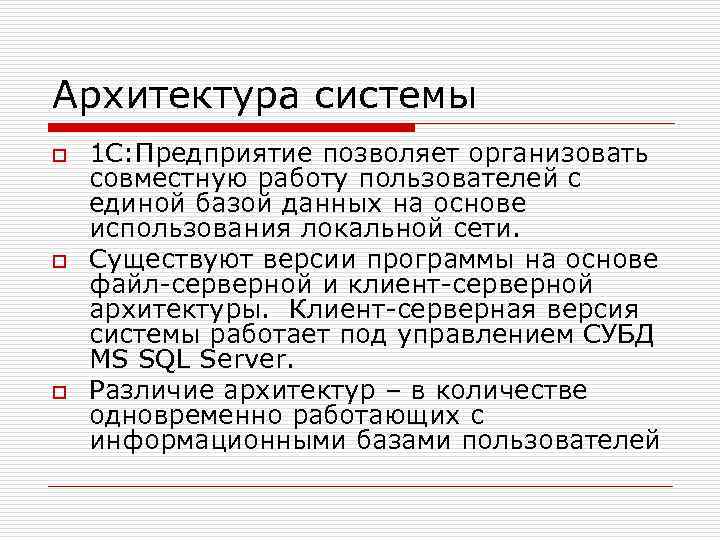 Архитектура системы

1С:Предприятие позволяет организовать совместную работу пользователей с единой базой данных на основе использования локальной сети.

Существуют версии программы на основе файл-серверной и клиент-серверной архитектуры. Клиент-серверная версия системы работает под управлением СУБД MS SQL Server.

Различие архитектур – в количестве одновременно работающих с информационными базами пользователей